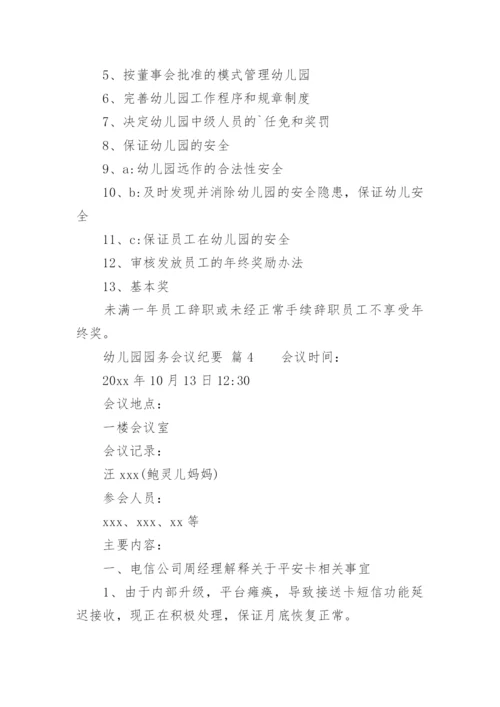 5、按董事会批准的模式管理幼儿园

6、完善幼儿园工作程序和规章制度

7、决定幼儿园中级人员的`任免和奖罚

8、保证幼儿园的安全

9、a:幼儿园远作的合法性安全

10、b:及时发现并消除幼儿园的安全隐患，保证幼儿安全

11、c:保证员工在幼儿园的安全

12、审核发放员工的年终奖励办法

13、基本奖

未满一年员工辞职或未经正常手续辞职员工不享受年终奖。

幼儿园园务会议纪要 篇4　　会议时间：

20xx年10月13日12:30

会议地点：

一楼会议室

会议记录：

汪xxx(鲍灵儿妈妈)

参会人员：

xxx、xxx、xx等

主要内容：

一、电信公司周经理解释关于平安卡相关事宜

1、由于内部升级，平台瘫痪，导致接送卡短信功能延迟接收，现正在积极处理，保证月底恢复正常。